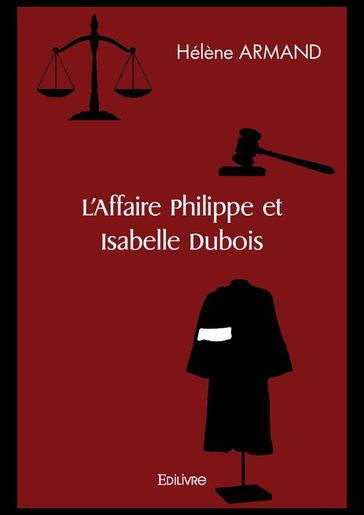 Hélène ARMAND

L'Affaire Philippe et Isabelle Dubois

Edilivre